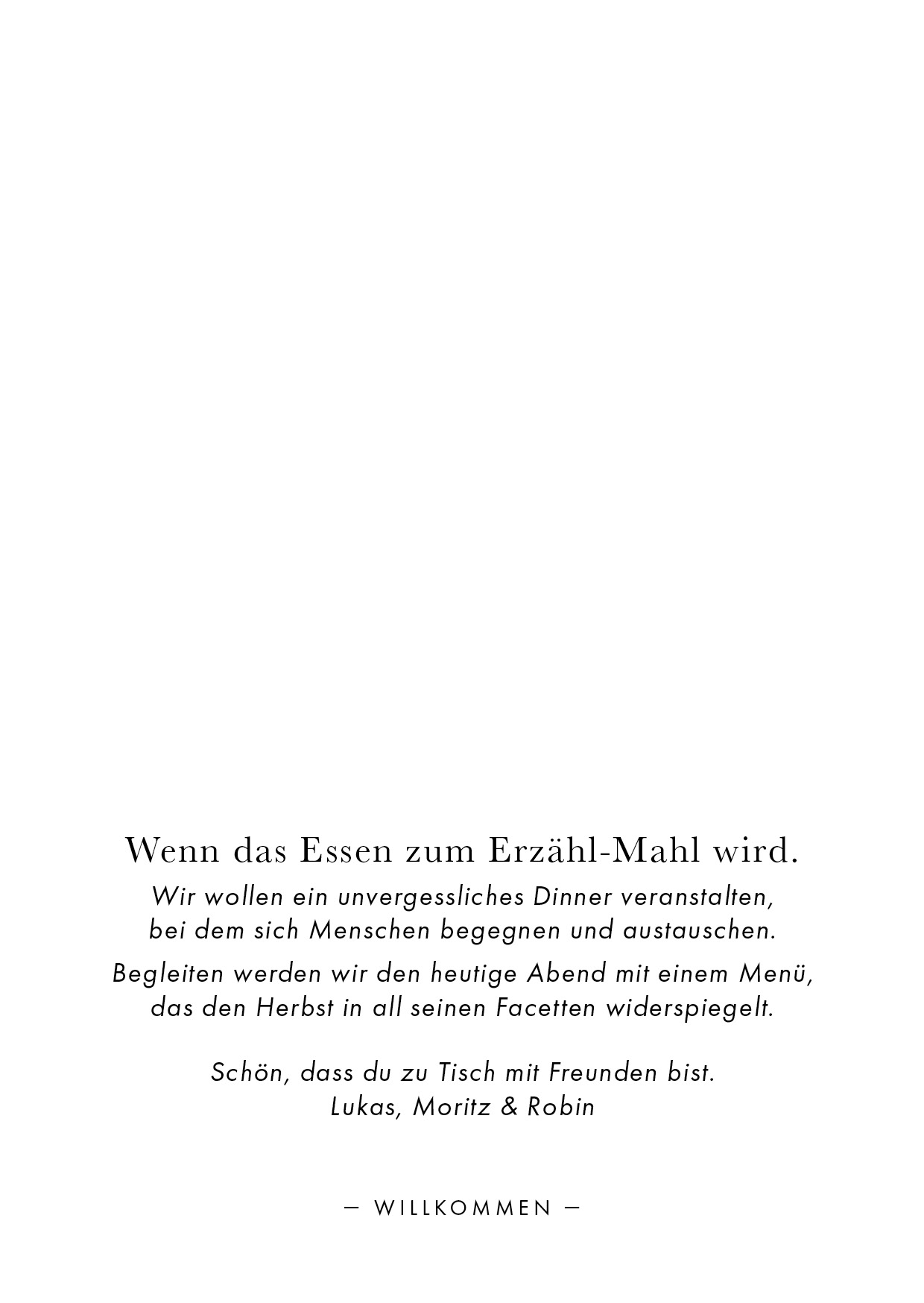 Wenn das Essen zum Erzähl-Mahl wird.

Wir wollen ein unvergessliches Dinner veranstalten, bei dem sich Menschen begegnen und austauschen.

Begleiten werden wir den heutige Abend mit einem Menü, das den Herbst in all seinen Facetten widerspiegelt.

Schön, dass du zu Tisch mit Freunden bist.
Lukas, Moritz & Robin

— WILLKOMMEN —